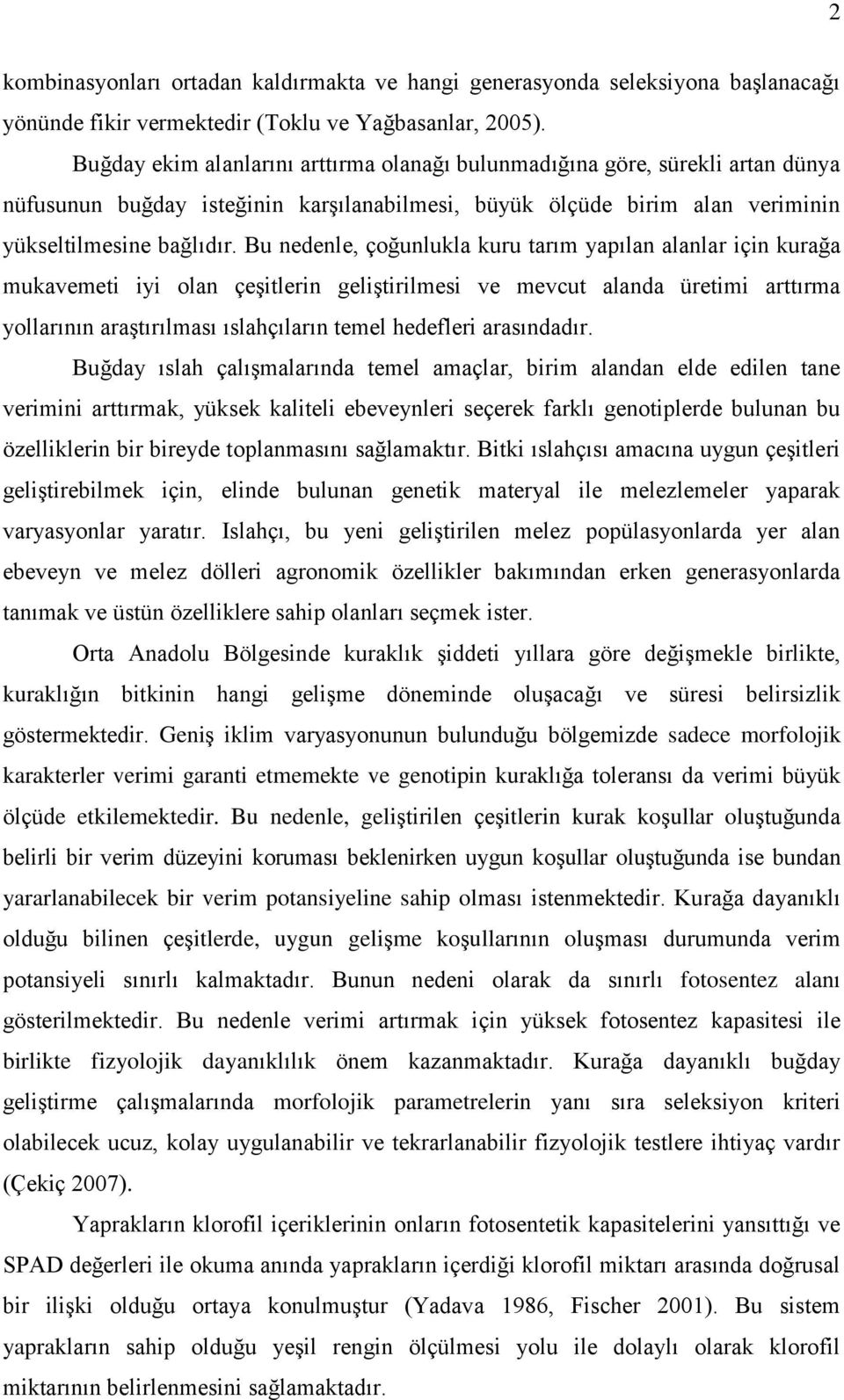 2

kombinasyonları ortadan kaldırmakta ve hangi generasyonda seleksiyona başlanacağı yönünde fikir vermektedir (Toklu ve Yağbasanlar, 2005).

Buğday ekim alanlarını arttırma olanağı bulunmadığına göre, sürekli artan dünya nüfusunun buğday isteğinin karşılanabilmesi, büyük ölçüde birim alan veriminin yükseltilmesine bağlıdır. Bu nedenle, çoğunlukla kuru tarım yapılan alanlar için kurağa mukavemeti iyi olan çeşitlerin geliştirilmesi ve mevcut alanda üretimi arttırma yollarının araştırılması ıslahçıların temel hedefleri arasındadır.

Buğday ıslah çalışmalarında temel amaçlar, birim alandan elde edilen tane verimini arttırmak, yüksek kaliteli ebeveynleri seçerek farklı genotiplerde bulunan bu özelliklerin bir bireyde toplanmasını sağlamaktır. Bitki ıslahçısı amacına uygun çeşitleri geliştirebilmek için, elinde bulunan genetik materyal ile melezlemeler yaparak varyasyonlar yaratır. Islahçı, bu yeni geliştirilen melez popülasyonlarda yer alan ebeveyn ve melez dölleri agronomik özellikler bakımından erken generasyonlarda tanımak ve üstün özelliklere sahip olanları seçmek ister.

Orta Anadolu Bölgesinde kuraklık şiddeti yıllara göre değişmekle birlikte, kuraklığın bitkinin hangi gelişme döneminde oluşacağı ve süresi belirsizlik göstermektedir. Geniş iklim varyasyonunun bulunduğu bölgemizde sadece morfolojik karakterler verimi garanti etmemekte ve genotipin kuraklığa toleransı da verimi büyük ölçüde etkilemektedir. Bu nedenle, geliştirilen çeşitlerin kurak koşullar oluştuğunda belirli bir verim düzeyini koruması beklenirken uygun koşullar oluştuğunda ise bundan yararlanabilecek bir verim potansiyeline sahip olması istenmektedir. Kurağa dayanıklı olduğu bilinen çeşitlerde, uygun gelişme koşullarının oluşması durumunda verim potansiyeli sınırlı kalmaktadır. Bunun nedeni olarak da sınırlı fotosentez alanı gösterilmektedir. Bu nedenle verimi artırmak için yüksek fotosentez kapasitesi ile birlikte fizyolojik dayanıklılık önem kazanmaktadır. Kurağa dayanıklı buğday geliştirme çalışmalarında morfolojik parametrelerin yanı sıra seleksiyon kriteri olabilecek ucuz, kolay uygulanabilir ve tekrarlanabilir fizyolojik testlere ihtiyaç vardır (Çekiç 2007).

Yaprakların klorofil içeriklerinin onların fotosentetik kapasitelerini yansıttığı ve SPAD değerleri ile okuma anında yaprakların içerdiği klorofil miktarı arasında doğrusal bir ilişki olduğu ortaya konulmuştur (Yadava 1986, Fischer 2001). Bu sistem yaprakların sahip olduğu yeşil rengin ölçülmesi yolu ile dolaylı olarak klorofil miktarının belirlenmesini sağlamaktadır.